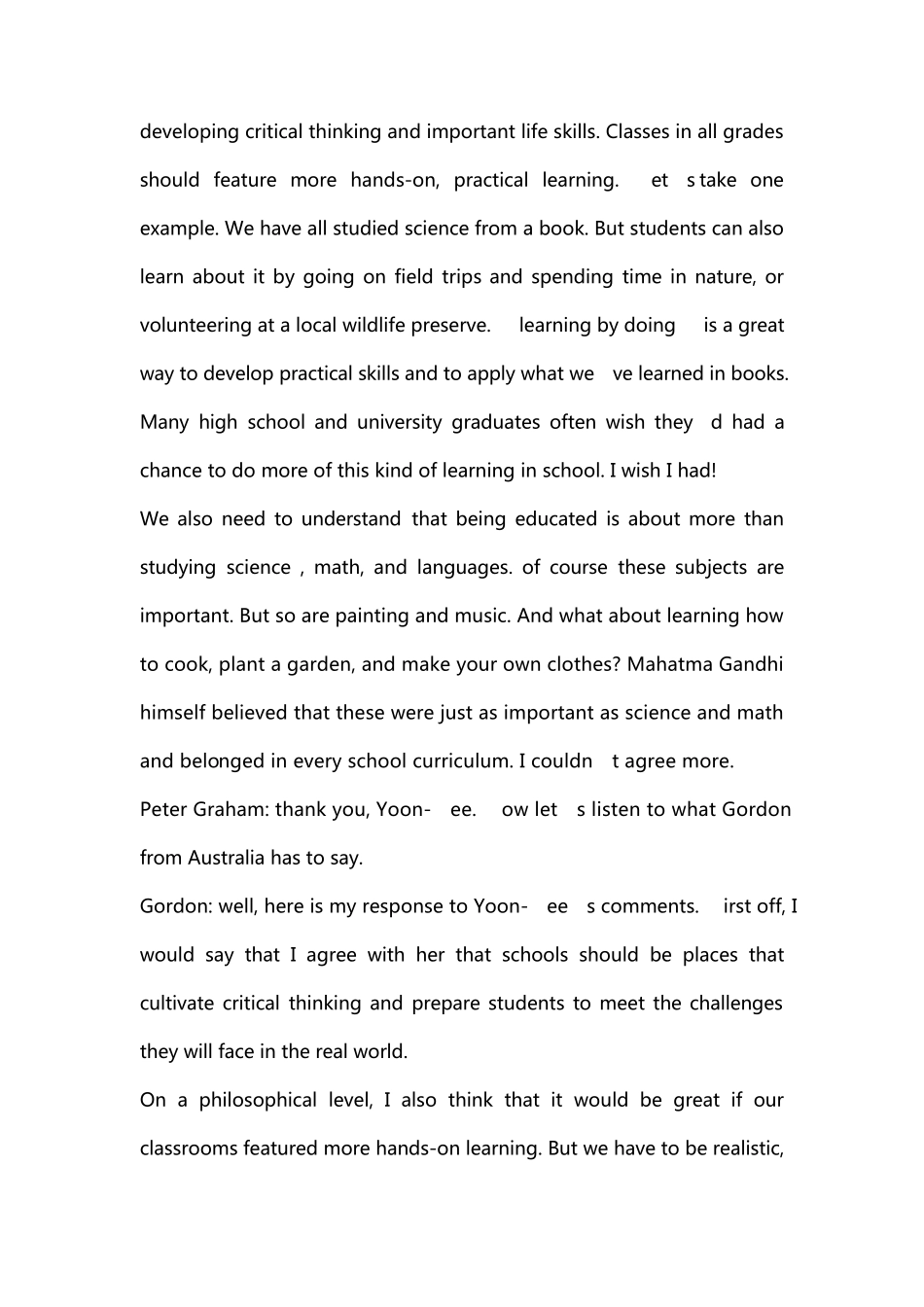 developing critical thinking and important life skills. Classes in all grades should feature more hands-on, practical learning. et s take one example. We have all studied science from a book. But students can also learn about it by going on field trips and spending time in nature, or volunteering at a local wildlife preserve. learning by doing is a great way to develop practical skills and to apply what we ve learned in books. Many high school and university graduates often wish they d had a chance to do more of this kind of learning in school. I wish I had!
We also need to understand that being educated is about more than studying science , math, and languages. of course these subjects are important. But so are painting and music. And what about learning how to cook, plant a garden, and make your own clothes? Mahatma Gandhi himself believed that these were just as important as science and math and belonged in every school curriculum. I couldn t agree more.
Peter Graham: thank you, Yoon- ee. ow let s listen to what Gordon from Australia has to say.
Gordon: well, here is my response to Yoon- ee s comments. irst off, I would say that I agree with her that schools should be places that cultivate critical thinking and prepare students to meet the challenges they will face in the real world.
On a philosophical level, I also think that it would be great if our classrooms featured more hands-on learning. But we have to be realistic,